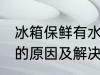 冰箱保鲜有水
的原因及解决